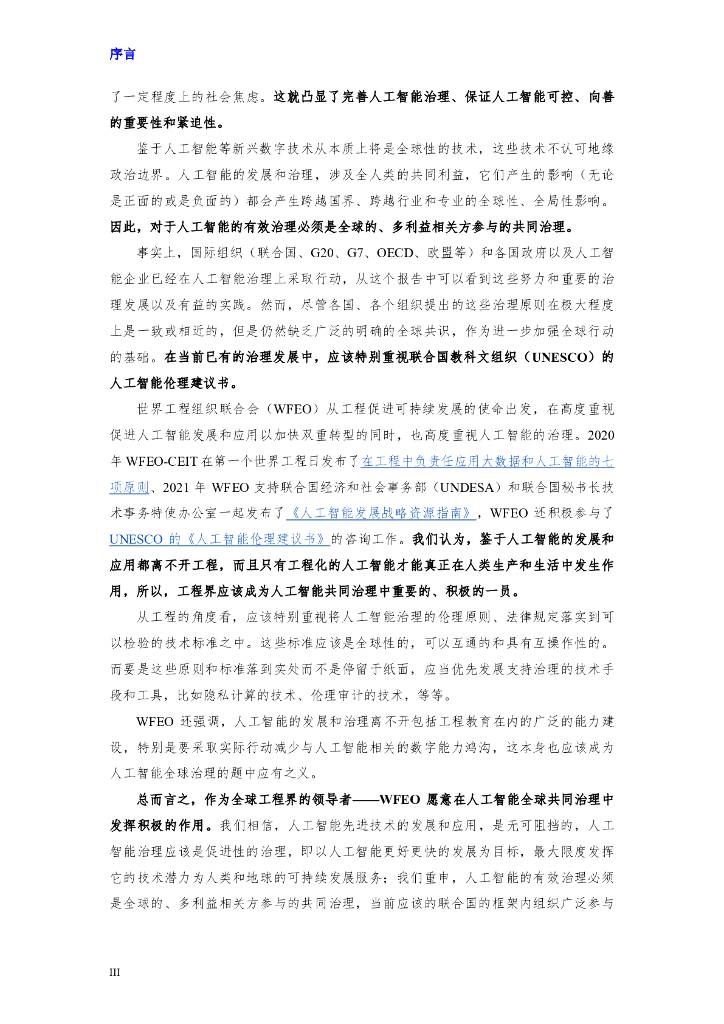 序言

了一定程度上的社会焦虑。这就凸显了完善人工智能治理、保证人工智能可控、向善的重要性和紧迫性。

鉴于人工智能等新兴数字技术从本质上将是全球性的技术，这些技术不认可地缘政治边界。人工智能的发展和治理，涉及全人类的共同利益，它们产生的影响（无论是正面的或是负面的）都会产生跨越国界、跨越行业和专业的全球性、全局性影响。因此，对于人工智能的有效治理必须是全球的、多利益相关方参与的共同治理。

事实上，国际组织（联合国、G20、G7、OECD、欧盟等）和各国政府以及人工智能企业已经在人工智能治理上采取行动，从这个报告中可以看到这些努力和重要的治理发展以及有益的实践。然而，尽管各国、各个组织提出的这些治理原则在极大程度上是一致或相近的，但是仍然缺乏广泛的明确的全球共识，作为进一步加强全球行动的基础。在当前已有的治理发展中，应该特别重视联合国教科文组织（UNESCO）的人工智能伦理建议书。

世界工程组织联合会（WFEO）从工程促进可持续发展的使命出发，在高度重视促进人工智能发展和应用以加快双重转型的同时，也高度重视人工智能的治理。2020年WFEO-CEIT在第一个世界工程日发布了在工程中负责任应用大数据和人工智能的七项原则、2021年WFEO支持联合国经济和社会事务部（UNDESA）和联合国秘书长技术事务特使办公室一起发布了《人工智能发展战略资源指南》，WFEO还积极参与了UNESCO的《人工智能伦理建议书》的咨询工作。我们认为，鉴于人工智能的发展和应用都离不开工程，而且只有工程化的人工智能才能真正在人类生产和生活中发生作用，所以，工程界应该成为人工智能共同治理中重要的、积极的一员。

从工程的角度看，应该特别重视将人工智能治理的伦理原则、法律规定落实到可以检验的技术标准之中。这些标准应该是全球性的，可以互通的和具有互操作性的。而要是这些原则和标准落到实处而不是停留于纸面，应当优先发展支持治理的技术手段和工具，比如隐私计算的技术、伦理审计的技术，等等。

WFEO还强调，人工智能的发展和治理离不开包括工程教育在内的广泛的能力建设，特别是要采取实际行动减少与人工智能相关的数字能力鸿沟，这本身也应该成为人工智能全球治理的题中应有之义。

总而言之，作为全球工程界的领导者——WFEO愿意在人工智能全球共同治理中发挥积极的作用。我们相信，人工智能先进技术的发展和应用，是无可阻挡的，人工智能治理应该是促进性的治理，即以人工智能更好更快的发展为目标，最大限度发挥它的技术潜力为人类和地球的可持续发展服务；我们重申，人工智能的有效治理必须是全球的、多利益相关方参与的共同治理，当前应该的联合国的框架内组织广泛参与

III